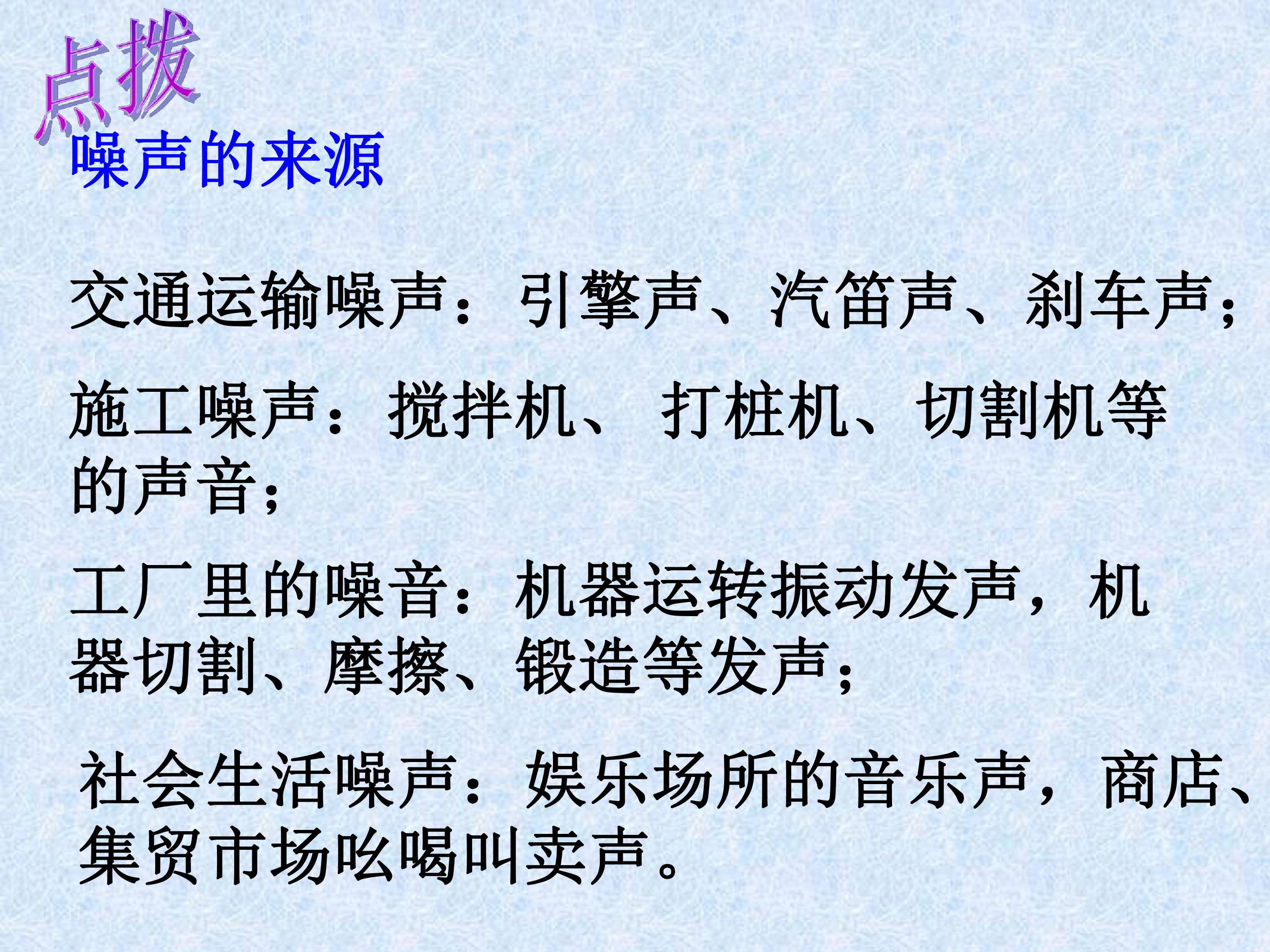 点拨

噪声的来源

交通运输噪声：引擎声、汽笛声、刹车声；

施工噪声：搅拌机、 打桩机、切割机等的声音；

工厂里的噪音：机器运转振动发声，机器切割、摩擦、锻造等发声；

社会生活噪声：娱乐场所的音乐声，商店、集贸市场吆喝叫卖声。